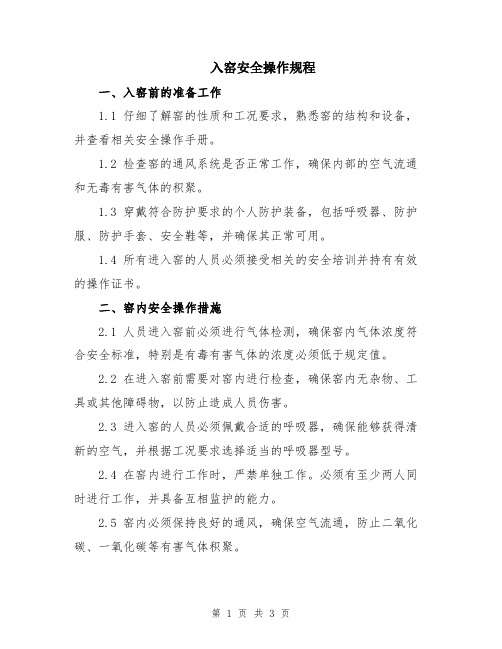 入窑安全操作规程

一、入窑前的准备工作

1.1 仔细了解窑的性质和工况要求，熟悉窑的结构和设备，并查看相关安全操作手册。

1.2 检查窑的通风系统是否正常工作，确保内部的空气流通和无毒有害气体的积聚。

1.3 穿戴符合防护要求的个人防护装备，包括呼吸器、防护服、防护手套、安全鞋等，并确保其正常可用。

1.4 所有进入窑的人员必须接受相关的安全培训并持有有效的操作证书。

二、窑内安全操作措施

2.1 人员进入窑前必须进行气体检测，确保窑内气体浓度符合安全标准，特别是有毒有害气体的浓度必须低于规定值。

2.2 在进入窑前需要对窑内进行检查，确保窑内无杂物、工具或其他障碍物，以防止造成人员伤害。

2.3 进入窑的人员必须佩戴合适的呼吸器，确保能够获得清新的空气，并根据工况要求选择适当的呼吸器型号。

2.4 在窑内进行工作时，严禁单独工作。必须有至少两人同时进行工作，并具备互相监护的能力。

2.5 窑内必须保持良好的通风，确保空气流通，防止二氧化碳、一氧化碳等有害气体积聚。

第 1 页 共 3 页